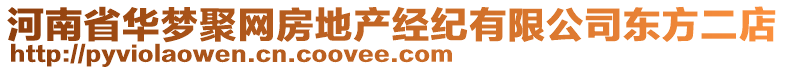 河南省华梦聚网房地产经纪有限公司东方二店
http://pyviolaowen.cn.coovee.com